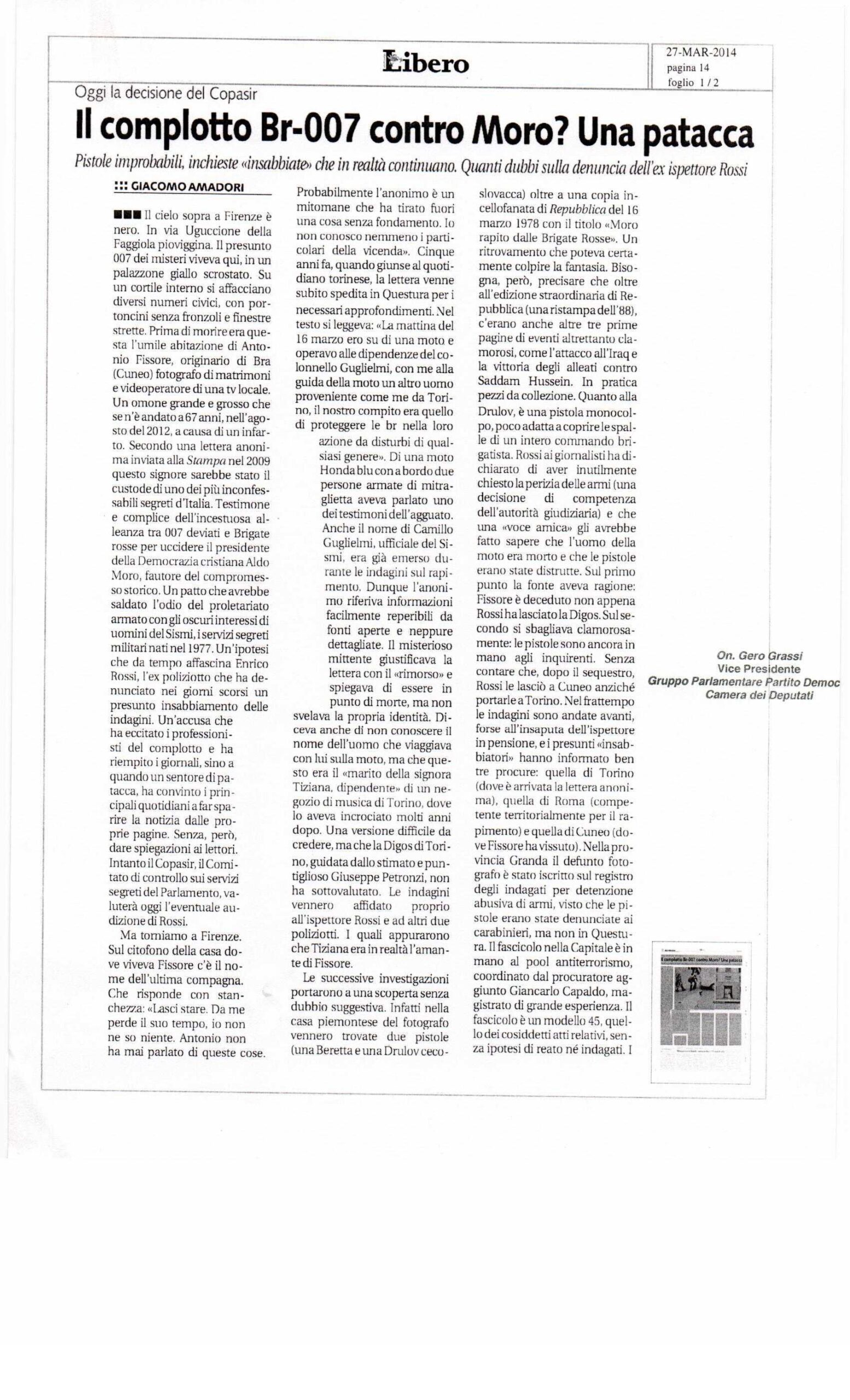 Libero

27-MAR-2014
pagina 14
foglio 1 / 2

Oggi la decisione del Copasir

Il complotto Br-007 contro Moro? Una patacca

Pistole improbabili, inchieste «insabbiate» che in realtà continuano. Quanti dubbi sulla denuncia dell'ex ispettore Rossi

::: GIACOMO AMADORI

■■■ Il cielo sopra a Firenze è nero. In via Uguccione della Faggiola pioviggina. Il presunto 007 dei misteri viveva qui, in un palazzone giallo scrostato. Su un cortile interno si affacciano diversi numeri civici, con portoncini senza fronzoli e finestre strette. Prima di morire era questa l'umile abitazione di Antonio Fissore, originario di Bra (Cuneo) fotografo di matrimoni e videoperatore di una tv locale. Un omone grande e grosso che se n'è andato a 67 anni, nell'agosto del 2012, a causa di un infarto. Secondo una lettera anonima inviata alla Stampa nel 2009 questo signore sarebbe stato il custode di uno dei più inconfessabili segreti d'Italia. Testimone e complice dell'incestuosa alleanza tra 007 deviati e Brigate rosse per uccidere il presidente della Democrazia cristiana Aldo Moro, fautore del compromesso storico. Un patto che avrebbe saldato l'odio del proletariato armato con gli oscuri interessi di uomini del Sismi, i servizi segreti militari nati nel 1977. Un'ipotesi che da tempo affascina Enrico Rossi, l'ex poliziotto che ha denunciato nei giorni scorsi un presunto insabbiamento delle indagini. Un'accusa che ha eccitato i professionisti del complotto e ha riempito i giornali, sino a quando un sentore di patacca, ha convinto i principali quotidiani a far sparire la notizia dalle proprie pagine. Senza, però, dare spiegazioni ai lettori. Intanto il Copasir, il Comitato di controllo sui servizi segreti del Parlamento, valuterà oggi l'eventuale audizione di Rossi.

Ma torniamo a Firenze. Sul citofono della casa dove viveva Fissore c'è il nome dell'ultima compagna. Che risponde con stanchezza: «Lasci stare. Da me perde il suo tempo, io non ne so niente. Antonio non ha mai parlato di queste cose. Probabilmente l'anonimo è un mitomane che ha tirato fuori una cosa senza fondamento. Io non conosco nemmeno i particolari della vicenda». Cinque anni fa, quando giunse al quotidiano torinese, la lettera venne subito spedita in Questura per i necessari approfondimenti. Nel testo si leggeva: «La mattina del 16 marzo ero su di una moto e operavo alle dipendenze del colonnello Guglielmi, con me alla guida della moto un altro uomo proveniente come me da Torino, il nostro compito era quello di proteggere le br nella loro azione da disturbi di qualsiasi genere». Di una moto Honda blu con a bordo due persone armate di mitraglietta aveva parlato uno dei testimoni dell'agguato. Anche il nome di Camillo Guglielmi, ufficiale del Sismi, era già emerso durante le indagini sul rapimento. Dunque l'anonimo riferiva informazioni facilmente reperibili da fonti aperte e neppure dettagliate. Il misterioso mittente giustificava la lettera con il «rimorso» e spiegava di essere in punto di morte, ma non svelava la propria identità. Diceva anche di non conoscere il nome dell'uomo che viaggiava con lui sulla moto, ma che questo era il «marito della signora Tiziana, dipendente» di un negozio di musica di Torino, dove lo aveva incrociato molti anni dopo. Una versione difficile da credere, ma che la Digos di Torino, guidata dallo stimato e puntiglioso Giuseppe Petronzi, non ha sottovalutato. Le indagini vennero affidato proprio all'ispettore Rossi e ad altri due poliziotti. I quali appurarono che Tiziana era in realtà l'amante di Fissore.

Le successive investigazioni portarono a una scoperta senza dubbio suggestiva. Infatti nella casa piemontese del fotografo vennero trovate due pistole (una Beretta e una Drulov cecoslovacca) oltre a una copia incellofanata di Repubblica del 16 marzo 1978 con il titolo «Moro rapito dalle Brigate Rosse». Un ritrovamento che poteva certamente colpire la fantasia. Bisogna, però, precisare che oltre all'edizione straordinaria di Repubblica (una ristampa dell'88), c'erano anche altre tre prime pagine di eventi altrettanto clamorosi, come l'attacco all'Iraq e la vittoria degli alleati contro Saddam Hussein. In pratica pezzi da collezione. Quanto alla Drulov, è una pistola monocolpo, poco adatta a coprire le spalle di un intero commando brigatista. Rossi ai giornalisti ha dichiarato di aver inutilmente chiesto la perizia delle armi (una decisione di competenza dell'autorità giudiziaria) e che una «voce amica» gli avrebbe fatto sapere che l'uomo della moto era morto e che le pistole erano state distrutte. Sul primo punto la fonte aveva ragione: Fissore è deceduto non appena Rossi ha lasciato la Digos. Sul secondo si sbagliava clamorosamente: le pistole sono ancora in mano agli inquirenti. Senza contare che, dopo il sequestro, Rossi le lasciò a Cuneo anziché portarle a Torino. Nel frattempo le indagini sono andate avanti, forse all'insaputa dell'ispettore in pensione, e i presunti «insabbiatori» hanno informato ben tre procure: quella di Torino (dove è arrivata la lettera anonima), quella di Roma (competente territorialmente per il rapimento) e quella di Cuneo (dove Fissore ha vissuto). Nella provincia Granda il defunto fotografo è stato iscritto sul registro degli indagati per detenzione abusiva di armi, visto che le pistole erano state denunciate ai carabinieri, ma non in Questura. Il fascicolo nella Capitale è in mano al pool antiterrorismo, coordinato dal procuratore aggiunto Giancarlo Capaldo, magistrato di grande esperienza. Il fascicolo è un modello 45, quello dei cosiddetti atti relativi, senza ipotesi di reato né indagati. I

On. Gero Grassi
Vice Presidente
Gruppo Parlamentare Partito Democ
Camera dei Deputati

Il complotto Br-007 contro Moro? Una patacca